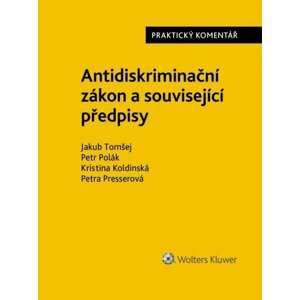 PRAKTICKÝ KOMENTÁŘ

Antidiskriminační zákon a související předpisy

Jakub Tomšej
Petr Polák
Kristina Koldinská
Petra Presserová

Wolters Kluwer